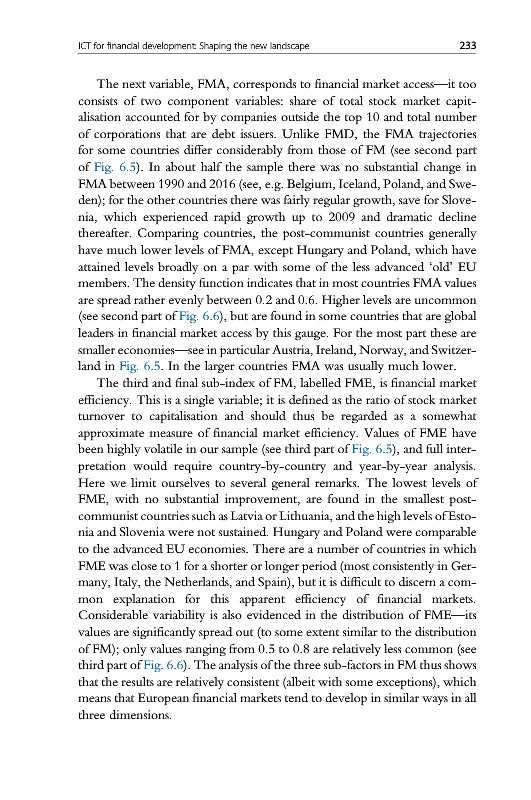 ICT for financial development: Shaping the new landscape

233

The next variable, FMA, corresponds to financial market access—it too consists of two component variables: share of total stock market capitalisation accounted for by companies outside the top 10 and total number of corporations that are debt issuers. Unlike FMD, the FMA trajectories for some countries differ considerably from those of FM (see second part of Fig. 6.5). In about half the sample there was no substantial change in FMA between 1990 and 2016 (see, e.g. Belgium, Iceland, Poland, and Sweden); for the other countries there was fairly regular growth, save for Slovenia, which experienced rapid growth up to 2009 and dramatic decline thereafter. Comparing countries, the post-communist countries generally have much lower levels of FMA, except Hungary and Poland, which have attained levels broadly on a par with some of the less advanced 'old' EU members. The density function indicates that in most countries FMA values are spread rather evenly between 0.2 and 0.6. Higher levels are uncommon (see second part of Fig. 6.6), but are found in some countries that are global leaders in financial market access by this gauge. For the most part these are smaller economies—see in particular Austria, Ireland, Norway, and Switzerland in Fig. 6.5. In the larger countries FMA was usually much lower.

The third and final sub-index of FM, labelled FME, is financial market efficiency. This is a single variable; it is defined as the ratio of stock market turnover to capitalisation and should thus be regarded as a somewhat approximate measure of financial market efficiency. Values of FME have been highly volatile in our sample (see third part of Fig. 6.5), and full interpretation would require country-by-country and year-by-year analysis. Here we limit ourselves to several general remarks. The lowest levels of FME, with no substantial improvement, are found in the smallest post-communist countries such as Latvia or Lithuania, and the high levels of Estonia and Slovenia were not sustained. Hungary and Poland were comparable to the advanced EU economies. There are a number of countries in which FME was close to 1 for a shorter or longer period (most consistently in Germany, Italy, the Netherlands, and Spain), but it is difficult to discern a common explanation for this apparent efficiency of financial markets. Considerable variability is also evidenced in the distribution of FME—its values are significantly spread out (to some extent similar to the distribution of FM); only values ranging from 0.5 to 0.8 are relatively less common (see third part of Fig. 6.6). The analysis of the three sub-factors in FM thus shows that the results are relatively consistent (albeit with some exceptions), which means that European financial markets tend to develop in similar ways in all three dimensions.